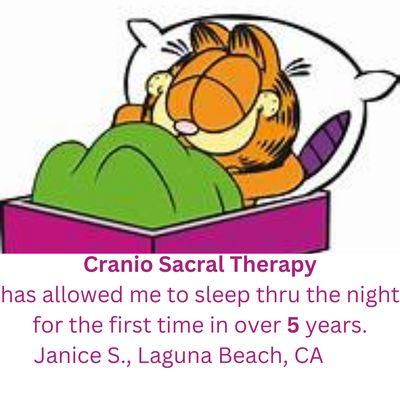 Cranio Sacral Therapy
has allowed me to sleep thru the night for the first time in over 5 years.
Janice S., Laguna Beach, CA